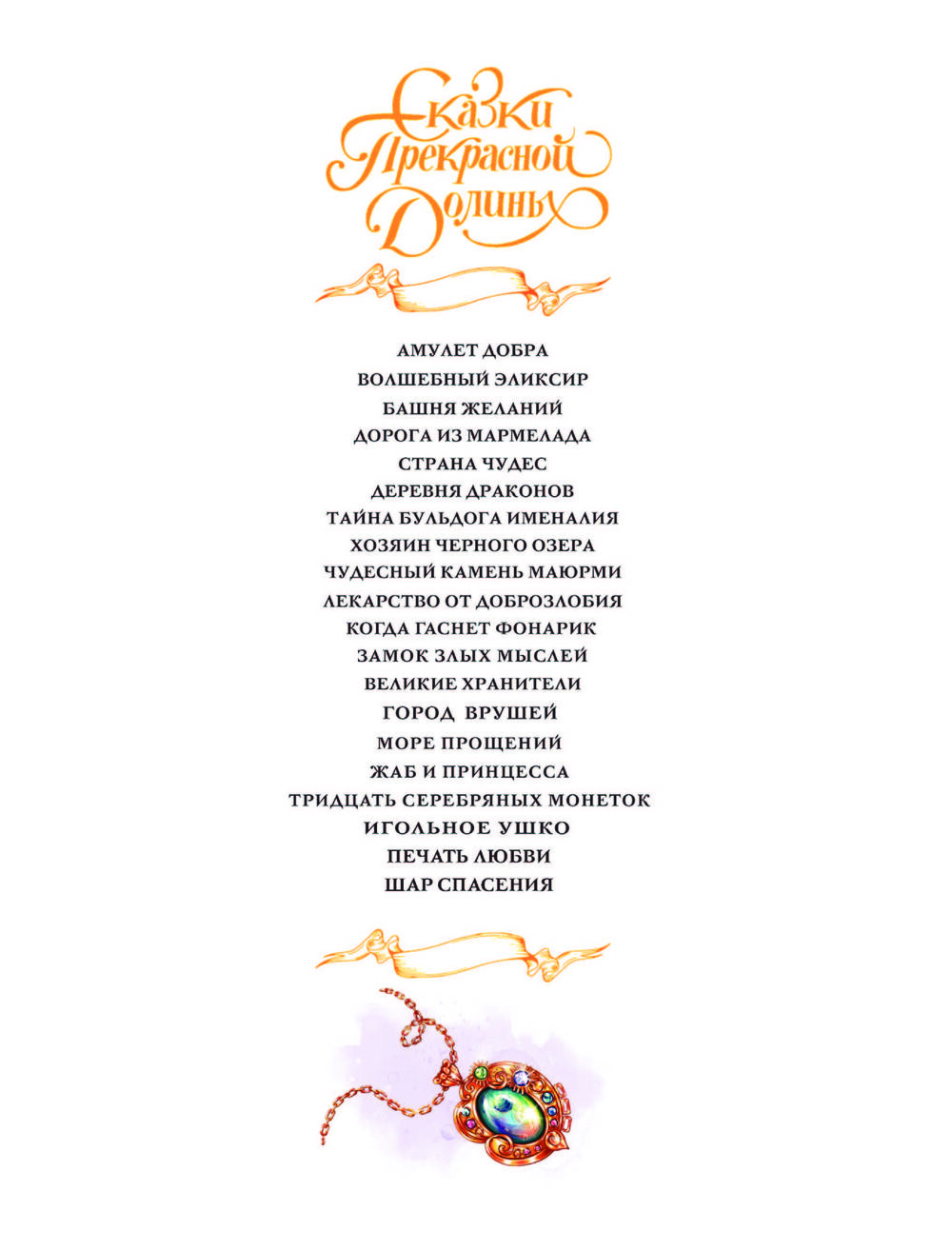 Сказки Прекрасной Долины

АМУЛЕТ ДОБРА
ВОЛШЕБНЫЙ ЭЛИКСИР
БАШНЯ ЖЕЛАНИЙ
ДОРОГА ИЗ МАРМЕЛАДА
СТРАНА ЧУДЕС
ДЕРЕВНЯ ДРАКОНОВ
ТАЙНА БУЛЬДОГА ИМЕНАЛИЯ
ХОЗЯИН ЧЕРНОГО ОЗЕРА
ЧУДЕСНЫЙ КАМЕНЬ МАЮРМИ
ЛЕКАРСТВО ОТ ДОБРОЗЛОБИЯ
КОГДА ГАСНЕТ ФОНАРИК
ЗАМОК ЗЛЫХ МЫСЛЕЙ
ВЕЛИКИЕ ХРАНИТЕЛИ
ГОРОД ВРУШЕЙ
МОРЕ ПРОЩЕНИЙ
ЖАБ И ПРИНЦЕССА
ТРИДЦАТЬ СЕРЕБРЯНЫХ МОНЕТОК
ИГОЛЬНОЕ УШКО
ПЕЧАТЬ ЛЮБВИ
ШАР СПАСЕНИЯ